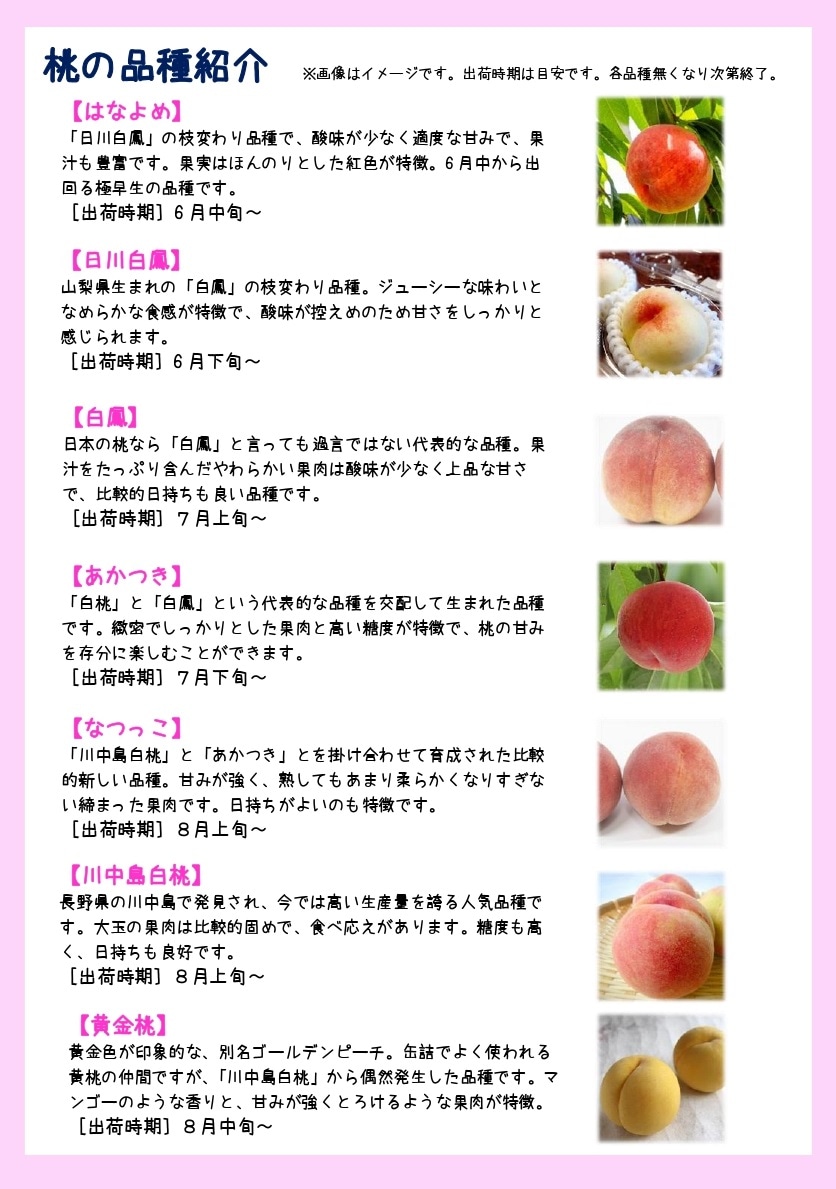 桃の品種紹介

※画像はイメージです。出荷時期は目安です。各品種無くなり次第終了。

【はなよめ】
「日川白鳳」の枝変わり品種で、酸味が少なく適度な甘みで、果汁も豊富です。果実はほんのりとした紅色が特徴。6月中から出回る極早生の品種です。
［出荷時期］6月中旬～

【日川白鳳】
山梨県生まれの「白鳳」の枝変わり品種。ジューシーな味わいとなめらかな食感が特徴で、酸味が控えめのため甘さをしっかりと感じられます。
［出荷時期］6月下旬～

【白鳳】
日本の桃なら「白鳳」と言っても過言ではない代表的な品種。果汁をたっぷり含んだやわらかい果肉は酸味が少なく上品な甘さで、比較的日持ちも良い品種です。
［出荷時期］7月上旬～

【あかつき】
「白桃」と「白鳳」という代表的な品種を交配して生まれた品種です。緻密でしっかりとした果肉と高い糖度が特徴で、桃の甘みを存分に楽しむことができます。
［出荷時期］7月下旬～

【なつっこ】
「川中島白桃」と「あかつき」とを掛け合わせて育成された比較的新しい品種。甘みが強く、熟してもあまり柔らかくなりすぎない締まった果肉です。日持ちがよいのも特徴です。
［出荷時期］8月上旬～

【川中島白桃】
長野県の川中島で発見され、今では高い生産量を誇る人気品種です。大玉の果肉は比較的固めで、食べ応えがあります。糖度も高く、日持ちも良好です。
［出荷時期］8月上旬～

【黄金桃】
黄金色が印象的な、別名ゴールデンピーチ。缶詰でよく使われる黄桃の仲間ですが、「川中島白桃」から偶然発生した品種です。マンゴーのような香りと、甘みが強くとろけるような果肉が特徴。
［出荷時期］8月中旬～